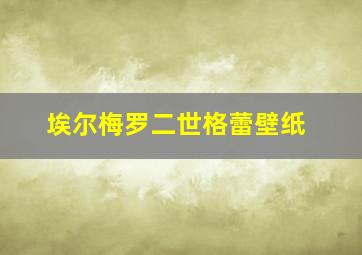 埃尔梅罗二世格蕾壁纸